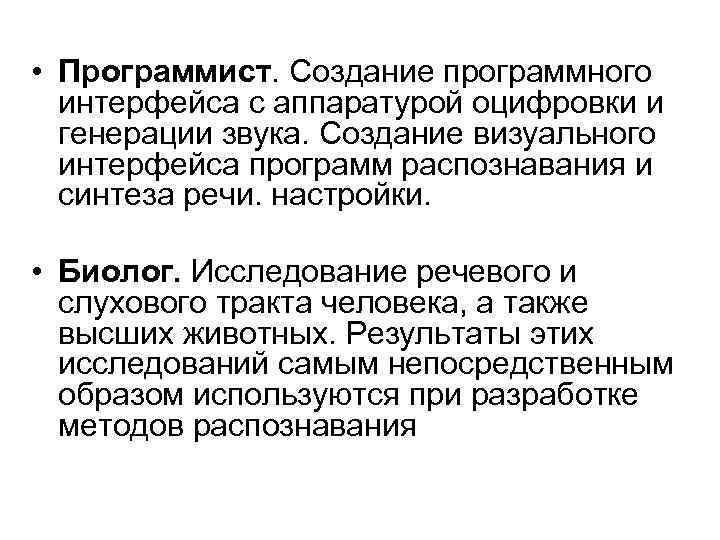 • Программист. Создание программного интерфейса с аппаратурой оцифровки и генерации звука. Создание визуального интерфейса программ распознавания и синтеза речи. настройки.

• Биолог. Исследование речевого и слухового тракта человека, а также высших животных. Результаты этих исследований самым непосредственным образом используются при разработке методов распознавания